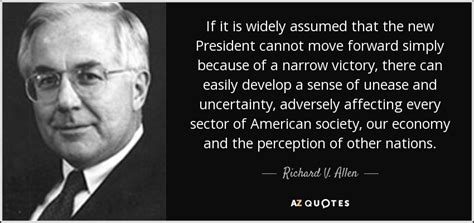 If it is widely assumed that the new President cannot move forward simply because of a narrow victory, there can easily develop a sense of unease and uncertainty, adversely affecting every sector of American society, our economy and the perception of other nations.

— Richard V. Allen —

AZ QUOTES